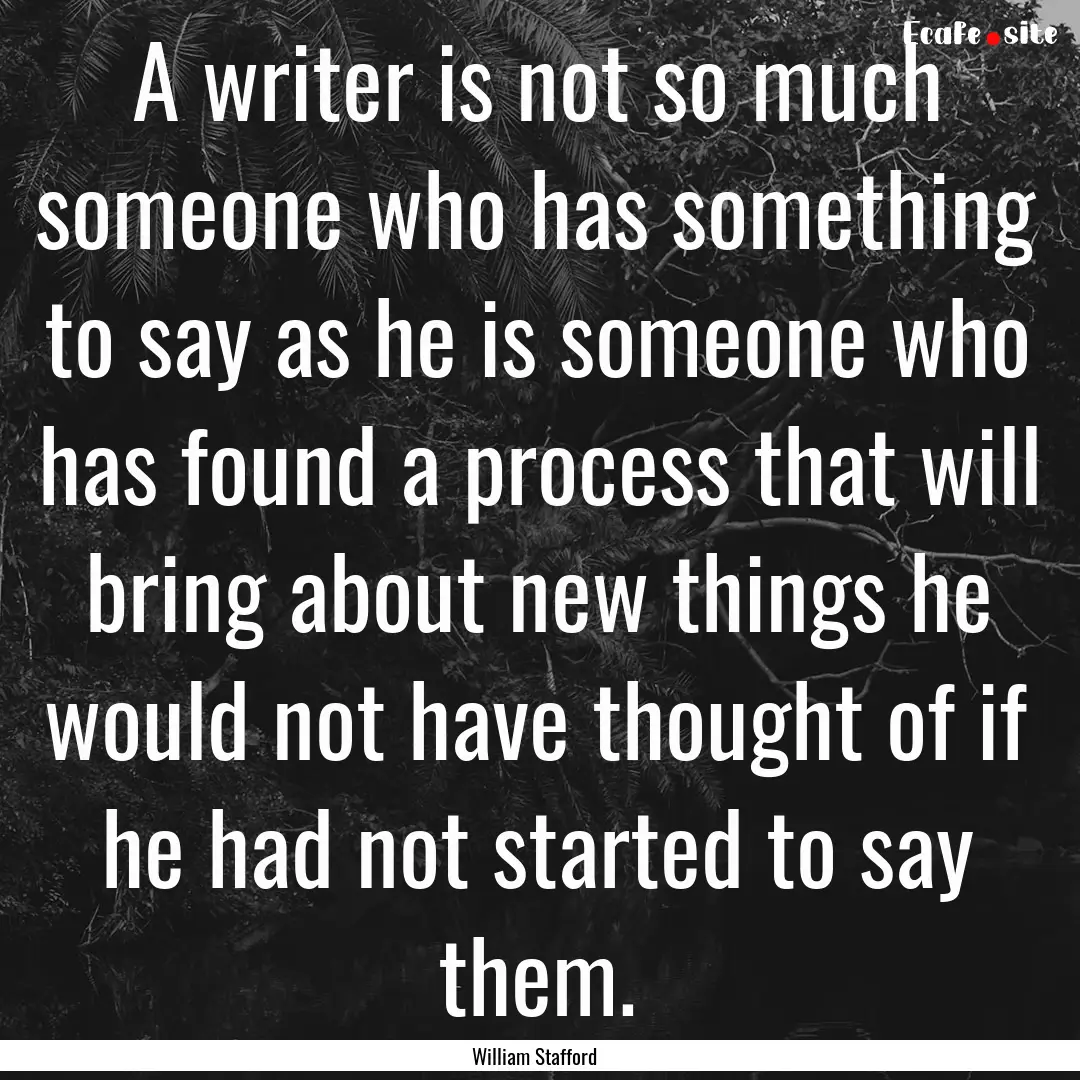 Ecafe.site

A writer is not so much someone who has something to say as he is someone who has found a process that will bring about new things he would not have thought of if he had not started to say them.

William Stafford